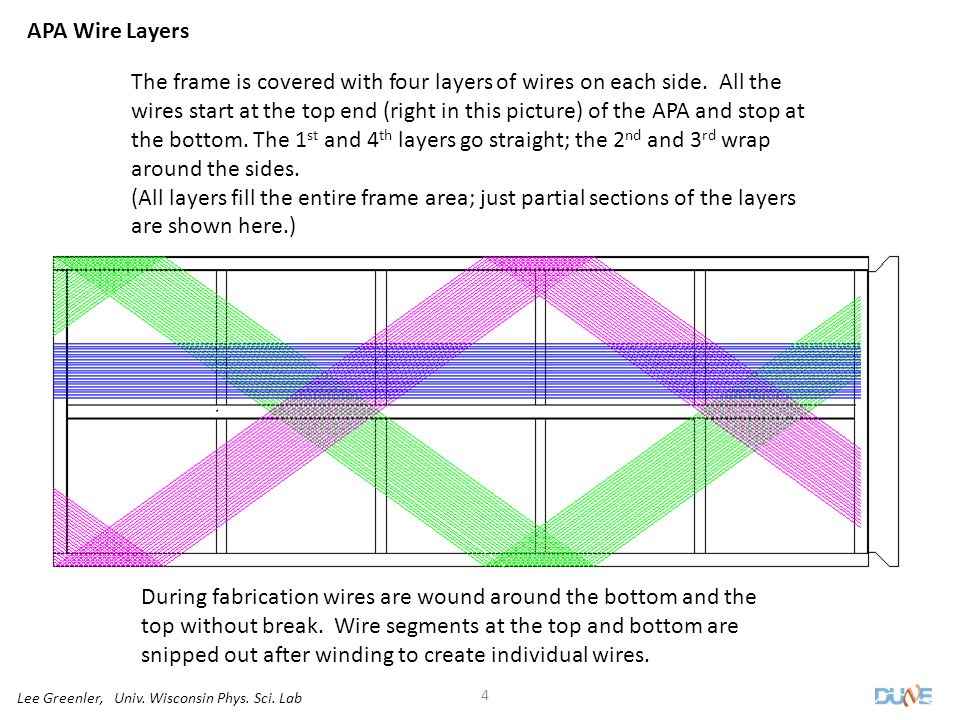 APA Wire Layers

The frame is covered with four layers of wires on each side. All the wires start at the top end (right in this picture) of the APA and stop at the bottom. The 1$^{st}$ and 4$^{th}$ layers go straight; the 2$^{nd}$ and 3$^{rd}$ wrap around the sides.
(All layers fill the entire frame area; just partial sections of the layers are shown here.)

During fabrication wires are wound around the bottom and the top without break. Wire segments at the top and bottom are snipped out after winding to create individual wires.

Lee Greenler, Univ. Wisconsin Phys. Sci. Lab

4

DUNE